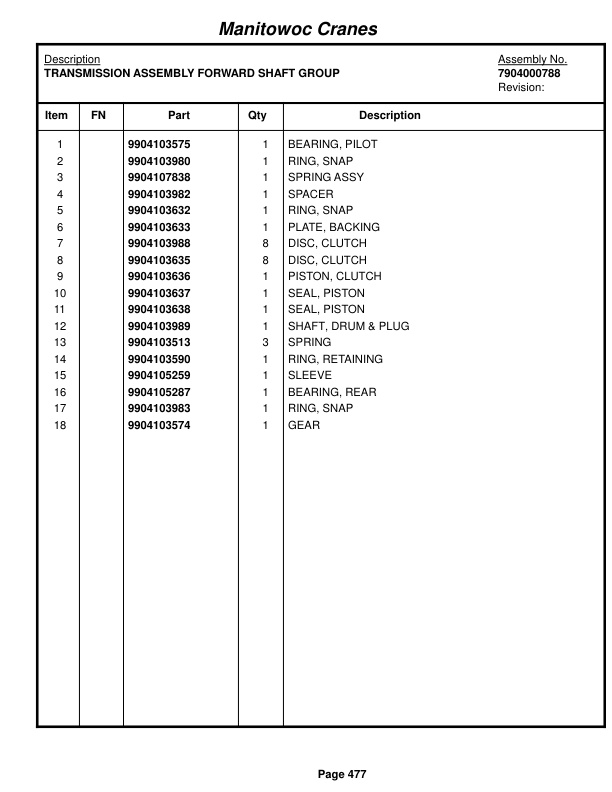 Manitowoc Cranes

Description
TRANSMISSION ASSEMBLY FORWARD SHAFT GROUP

Assembly No.
7904000788
Revision:

| Item | FN | Part | Qty | Description |
|---|---|---|---|---|
| 1 | | 9904103575 | 1 | BEARING, PILOT |
| 2 | | 9904103980 | 1 | RING, SNAP |
| 3 | | 9904107838 | 1 | SPRING ASSY |
| 4 | | 9904103982 | 1 | SPACER |
| 5 | | 9904103632 | 1 | RING, SNAP |
| 6 | | 9904103633 | 1 | PLATE, BACKING |
| 7 | | 9904103988 | 8 | DISC, CLUTCH |
| 8 | | 9904103635 | 8 | DISC, CLUTCH |
| 9 | | 9904103636 | 1 | PISTON, CLUTCH |
| 10 | | 9904103637 | 1 | SEAL, PISTON |
| 11 | | 9904103638 | 1 | SEAL, PISTON |
| 12 | | 9904103989 | 1 | SHAFT, DRUM & PLUG |
| 13 | | 9904103513 | 3 | SPRING |
| 14 | | 9904103590 | 1 | RING, RETAINING |
| 15 | | 9904105259 | 1 | SLEEVE |
| 16 | | 9904105287 | 1 | BEARING, REAR |
| 17 | | 9904103983 | 1 | RING, SNAP |
| 18 | | 9904103574 | 1 | GEAR |

Page 477